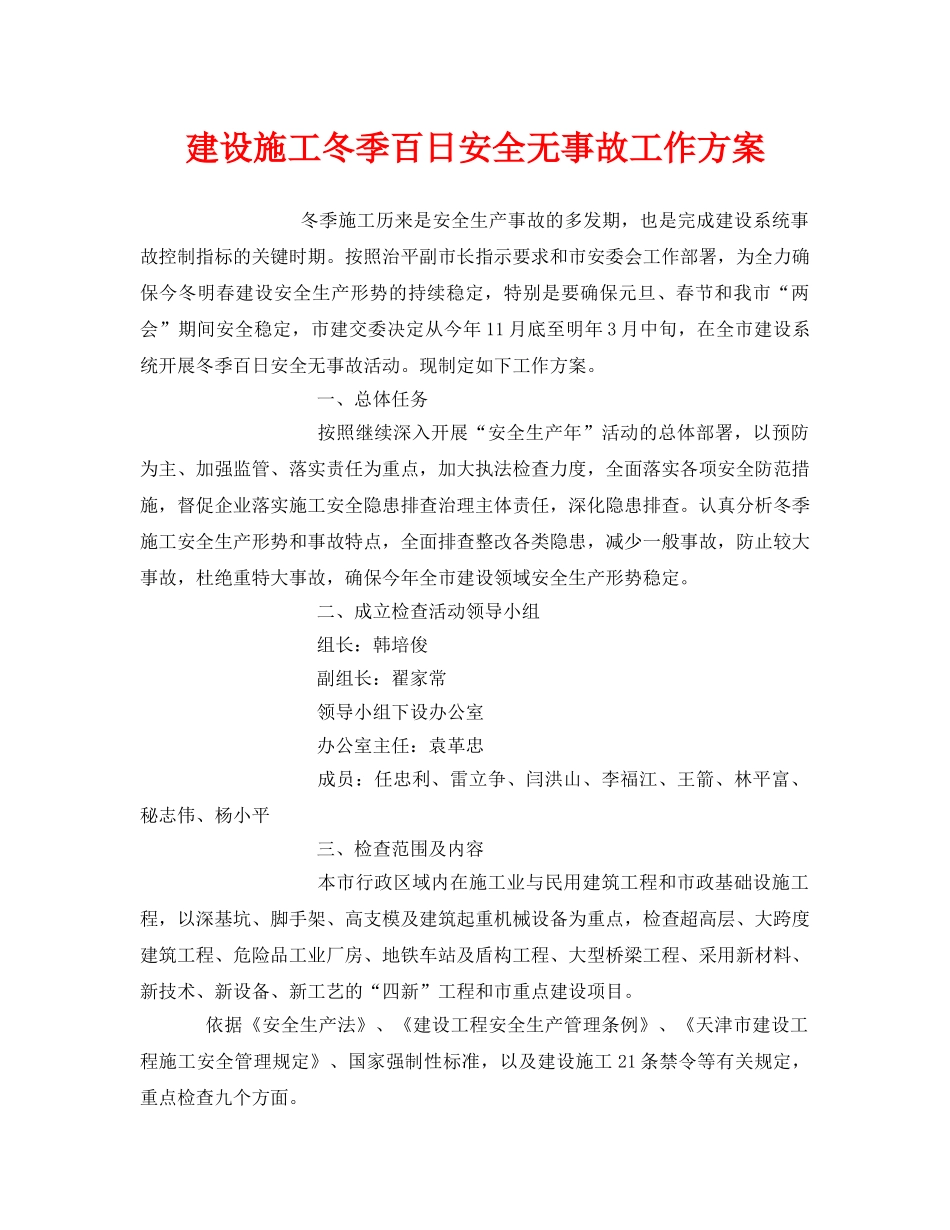 建设施工冬季百日安全无事故工作方案

冬季施工历来是安全生产事故的多发期，也是完成建设系统事故控制指标的关键时期。按照治平副市长指示要求和市安委会工作部署，为全力确保今冬明春建设安全生产形势的持续稳定，特别是要确保元旦、春节和我市“两会”期间安全稳定，市建交委决定从今年11月底至明年3月中旬，在全市建设系统开展冬季百日安全无事故活动。现制定如下工作方案。

一、总体任务

按照继续深入开展“安全生产年”活动的总体部署，以预防为主、加强监管、落实责任为重点，加大执法检查力度，全面落实各项安全防范措施，督促企业落实施工安全隐患排查治理主体责任，深化隐患排查。认真分析冬季施工安全生产形势和事故特点，全面排查整改各类隐患，减少一般事故，防止较大事故，杜绝重特大事故，确保今年全市建设领域安全生产形势稳定。

二、成立检查活动领导小组

组长：韩培俊

副组长：翟家常

领导小组下设办公室

办公室主任：袁革忠

成员：任忠利、雷立争、闫洪山、李福江、王箭、林平富、秘志伟、杨小平

三、检查范围及内容

本市行政区域内在施工业与民用建筑工程和市政基础设施工程，以深基坑、脚手架、高支模及建筑起重机械设备为重点，检查超高层、大跨度建筑工程、危险品工业厂房、地铁车站及盾构工程、大型桥梁工程、采用新材料、新技术、新设备、新工艺的“四新”工程和市重点建设项目。

依据《安全生产法》、《建设工程安全生产管理条例》、《天津市建设工程施工安全管理规定》、国家强制性标准，以及建设施工21条禁令等有关规定，重点检查九个方面。